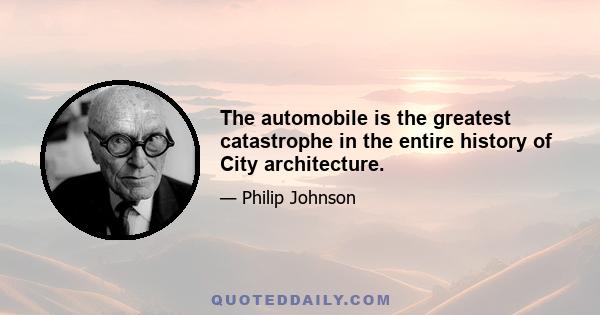 The automobile is the greatest catastrophe in the entire history of City architecture.

— Philip Johnson

QUOTEDDAILY.COM